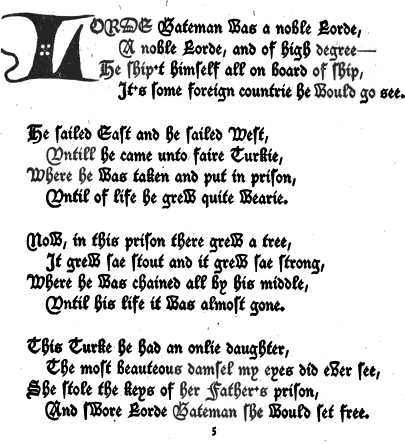 LORDE Bateman was a noble Lorde,
A noble Lorde, and of high degree—
He ſhip't himſelf all on board of ſhip,
It's ſome foreign countrie he would go see.

He ſailed East and he ſailed West,
Untill he came unto faire Turkie,
Where he was taken and put in priſon,
Until of life he grew quite wearie.

Now, in this priſon there grew a tree,
It grew ſae stout and it grew ſae ſtrong,
Where he was chained all by his middle,
Until his life it was almoſt gone.

This Turke he had an onlie daughter,
The moſt beauteous damſel my eyes did ever ſee,
She ſtole the keys of her Father's priſon,
And ſwore Lorde Bateman ſhe would ſet free.

5